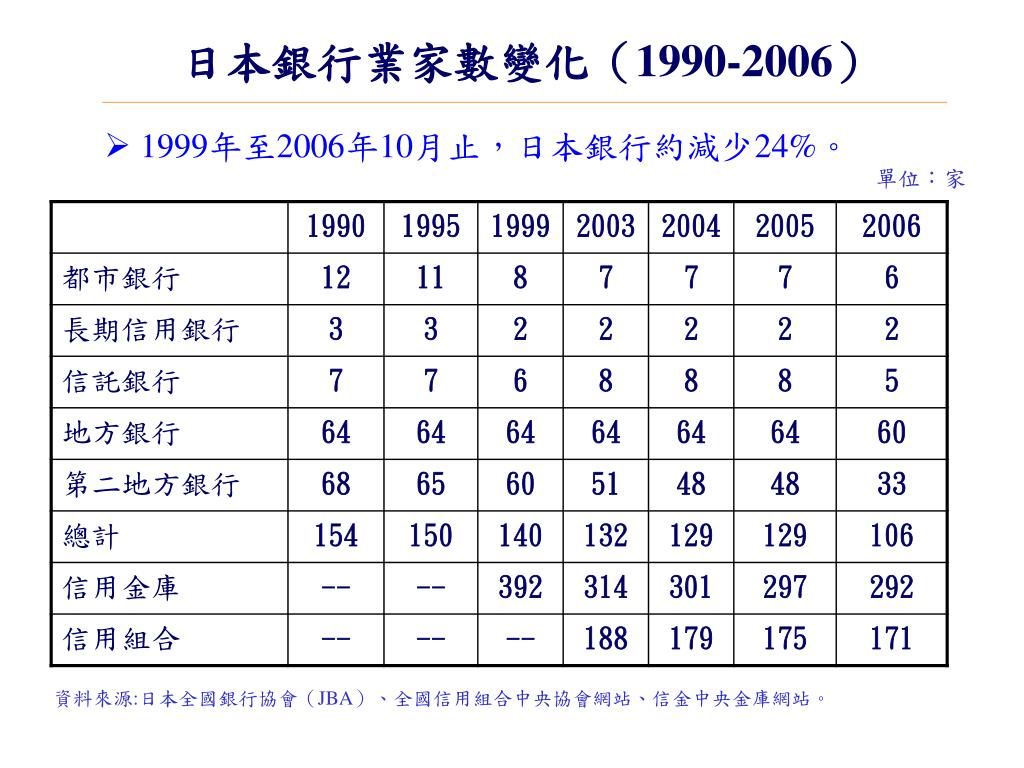 日本銀行業家數變化（1990-2006）

➢ 1999年至2006年10月止，日本銀行約減少24%。

單位：家

| | 1990 | 1995 | 1999 | 2003 | 2004 | 2005 | 2006 |
|---|---|---|---|---|---|---|---|
| 都市銀行 | 12 | 11 | 8 | 7 | 7 | 7 | 6 |
| 長期信用銀行 | 3 | 3 | 2 | 2 | 2 | 2 | 2 |
| 信託銀行 | 7 | 7 | 6 | 8 | 8 | 8 | 5 |
| 地方銀行 | 64 | 64 | 64 | 64 | 64 | 64 | 60 |
| 第二地方銀行 | 68 | 65 | 60 | 51 | 48 | 48 | 33 |
| 總計 | 154 | 150 | 140 | 132 | 129 | 129 | 106 |
| 信用金庫 | -- | -- | 392 | 314 | 301 | 297 | 292 |
| 信用組合 | -- | -- | -- | 188 | 179 | 175 | 171 |

資料來源:日本全國銀行協會（JBA）、全國信用組合中央協會網站、信金中央金庫網站。